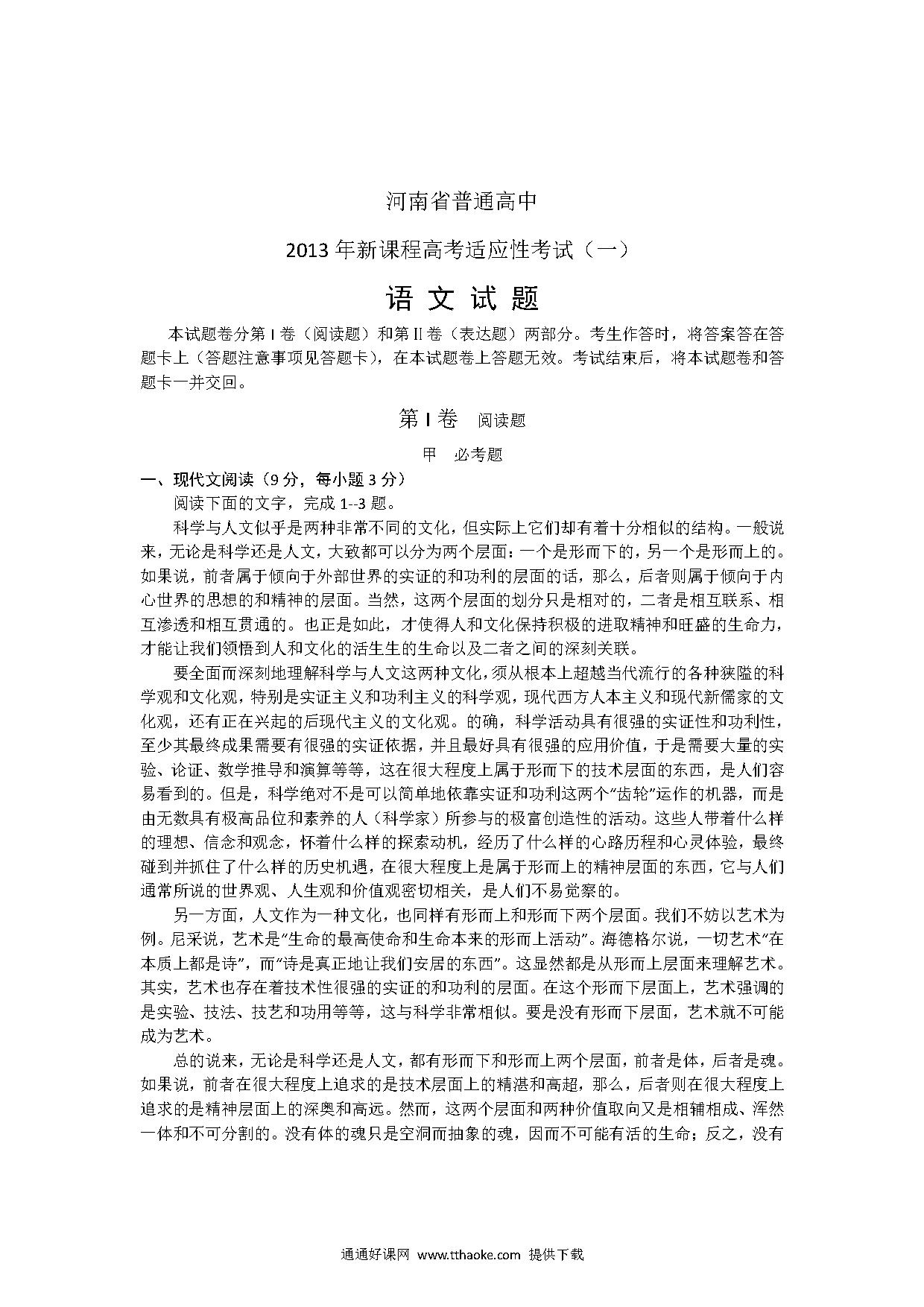 河南省普通高中

2013年新课程高考适应性考试（一）

语 文 试 题

本试题卷分第Ⅰ卷（阅读题）和第Ⅱ卷（表达题）两部分。考生作答时，将答案答在答题卡上（答题注意事项见答题卡），在本试题卷上答题无效。考试结束后，将本试题卷和答题卡一并交回。

第Ⅰ卷　阅读题

甲　必考题

一、现代文阅读（9分，每小题3分）

阅读下面的文字，完成1--3题。

科学与人文似乎是两种非常不同的文化，但实际上它们却有着十分相似的结构。一般说来，无论是科学还是人文，大致都可以分为两个层面：一个是形而下的，另一个是形而上的。如果说，前者属于倾向于外部世界的实证的和功利的层面的话，那么，后者则属于倾向于内心世界的思想的和精神的层面。当然，这两个层面的划分只是相对的，二者是相互联系、相互渗透和相互贯通的。也正是如此，才使得人和文化保持积极的进取精神和旺盛的生命力，才能让我们领悟到人和文化的活生生的生命以及二者之间的深刻关联。

要全面而深刻地理解科学与人文这两种文化，须从根本上超越当代流行的各种狭隘的科学观和文化观，特别是实证主义和功利主义的科学观，现代西方人本主义和现代新儒家的文化观，还有正在兴起的后现代主义的文化观。的确，科学活动具有很强的实证性和功利性，至少其最终成果需要有很强的实证依据，并且最好具有很强的应用价值，于是需要大量的实验、论证、数学推导和演算等等，这在很大程度上属于形而下的技术层面的东西，是人们容易看到的。但是，科学绝对不是可以简单地依靠实证和功利这两个“齿轮”运作的机器，而是由无数具有极高品位和素养的人（科学家）所参与的极富创造性的活动。这些人带着什么样的理想、信念和观念，怀着什么样的探索动机，经历了什么样的心路历程和心灵体验，最终碰到并抓住了什么样的历史机遇，在很大程度上是属于形而上的精神层面的东西，它与人们通常所说的世界观、人生观和价值观密切相关，是人们不易觉察的。

另一方面，人文作为一种文化，也同样有形而上和形而下两个层面。我们不妨以艺术为例。尼采说，艺术是“生命的最高使命和生命本来的形而上活动”。海德格尔说，一切艺术“在本质上都是诗”，而“诗是真正地让我们安居的东西”。这显然都是从形而上层面来理解艺术。其实，艺术也存在着技术性很强的实证的和功利的层面。在这个形而下层面上，艺术强调的是实验、技法、技艺和功用等等，这与科学非常相似。要是没有形而下层面，艺术就不可能成为艺术。

总的说来，无论是科学还是人文，都有形而下和形而上两个层面，前者是体，后者是魂。如果说，前者在很大程度上追求的是技术层面上的精湛和高超，那么，后者则在很大程度上追求的是精神层面上的深奥和高远。然而，这两个层面和两种价值取向又是相辅相成、浑然一体和不可分割的。没有体的魂只是空洞而抽象的魂，因而不可能有活的生命；反之，没有

通通好课网 www.tthaoke.com 提供下载